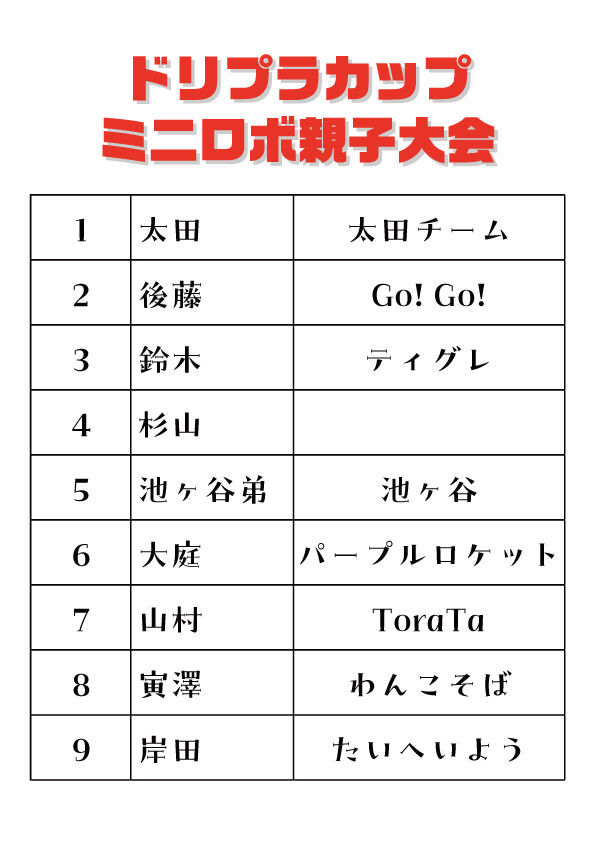 ドリプラカップ
ミニロボ親子大会

| 1 | 太田 | 太田チーム |
|---|---|---|
| 2 | 後藤 | Go! Go! |
| 3 | 鈴木 | ティグレ |
| 4 | 杉山 | |
| 5 | 池ヶ谷弟 | 池ヶ谷 |
| 6 | 大庭 | パープルロケット |
| 7 | 山村 | ToraTa |
| 8 | 寅澤 | わんこそば |
| 9 | 岸田 | たいへいよう |